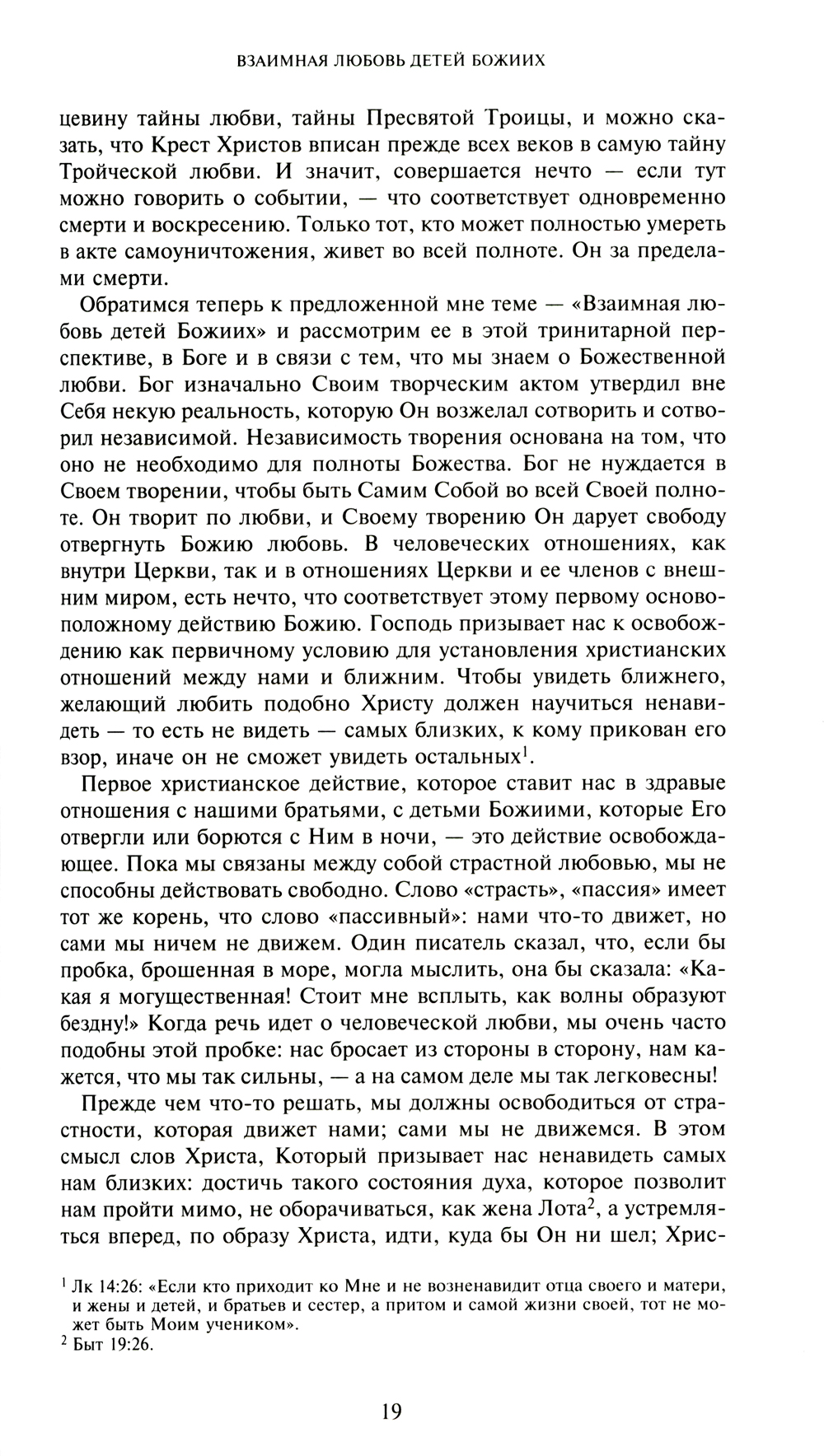 ВЗАИМНАЯ ЛЮБОВЬ ДЕТЕЙ БОЖИИХ

цевину тайны любви, тайны Пресвятой Троицы, и можно сказать, что Крест Христов вписан прежде всех веков в самую тайну Тройческой любви. И значит, совершается нечто — если тут можно говорить о событии, — что соответствует одновременно смерти и воскресению. Только тот, кто может полностью умереть в акте самоуничтожения, живет во всей полноте. Он за пределами смерти.

Обратимся теперь к предложенной мне теме — «Взаимная любовь детей Божиих» и рассмотрим ее в этой тринитарной перспективе, в Боге и в связи с тем, что мы знаем о Божественной любви. Бог изначально Своим творческим актом утвердил вне Себя некую реальность, которую Он возжелал сотворить и сотворил независимой. Независимость творения основана на том, что оно не необходимо для полноты Божества. Бог не нуждается в Своем творении, чтобы быть Самим Собой во всей Своей полноте. Он творит по любви, и Своему творению Он дарует свободу отвергнуть Божию любовь. В человеческих отношениях, как внутри Церкви, так и в отношениях Церкви и ее членов с внешним миром, есть нечто, что соответствует этому первому основоположному действию Божию. Господь призывает нас к освобождению как первичному условию для установления христианских отношений между нами и ближним. Чтобы увидеть ближнего, желающий любить подобно Христу должен научиться ненавидеть — то есть не видеть — самых близких, к кому прикован его взор, иначе он не сможет увидеть остальных$^1$.

Первое христианское действие, которое ставит нас в здравые отношения с нашими братьями, с детьми Божиими, которые Его отвергли или борются с Ним в ночи, — это действие освобождающее. Пока мы связаны между собой страстной любовью, мы не способны действовать свободно. Слово «страсть», «пассия» имеет тот же корень, что слово «пассивный»: нами что-то движет, но сами мы ничем не движем. Один писатель сказал, что, если бы пробка, брошенная в море, могла мыслить, она бы сказала: «Какая я могущественная! Стоит мне всплыть, как волны образуют бездну!» Когда речь идет о человеческой любви, мы очень часто подобны этой пробке: нас бросает из стороны в сторону, нам кажется, что мы так сильны, — а на самом деле мы так легковесны!

Прежде чем что-то решать, мы должны освободиться от страстности, которая движет нами; сами мы не движемся. В этом смысл слов Христа, Который призывает нас ненавидеть самых нам близких: достичь такого состояния духа, которое позволит нам пройти мимо, не оборачиваться, как жена Лота$^2$, а устремляться вперед, по образу Христа, идти, куда бы Он ни шел; Хрис-

$^1$ Лк 14:26: «Если кто приходит ко Мне и не возненавидит отца своего и матери, и жены и детей, и братьев и сестер, а притом и самой жизни своей, тот не может быть Моим учеником».
$^2$ Быт 19:26.

19